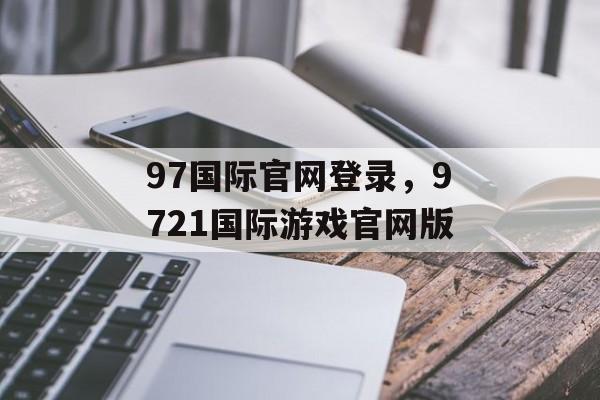 97国际官网登录，9721国际游戏官网版